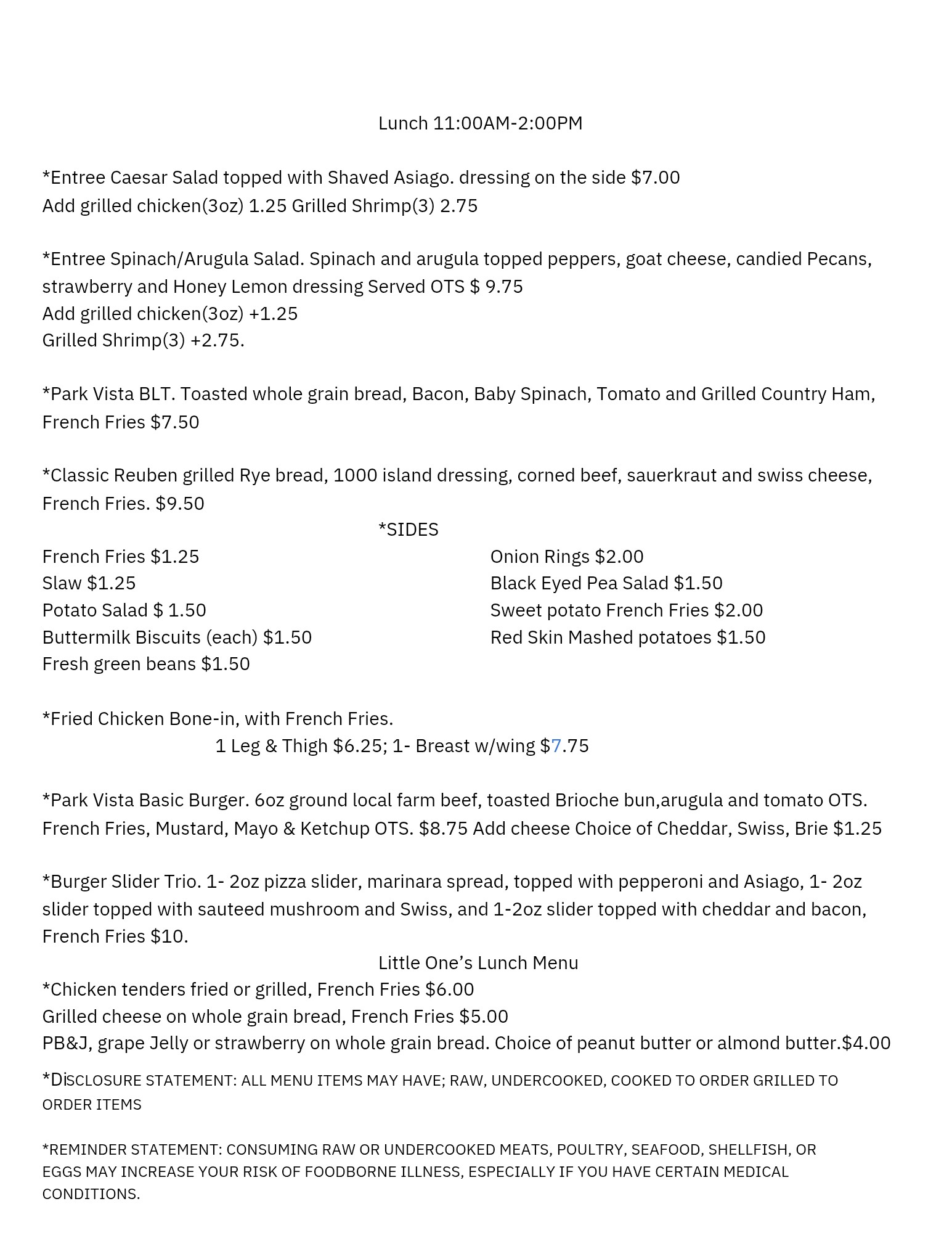 Lunch 11:00AM-2:00PM

*Entree Caesar Salad topped with Shaved Asiago. dressing on the side $7.00
Add grilled chicken(3oz) 1.25 Grilled Shrimp(3) 2.75

*Entree Spinach/Arugula Salad. Spinach and arugula topped peppers, goat cheese, candied Pecans, strawberry and Honey Lemon dressing Served OTS $ 9.75
Add grilled chicken(3oz) +1.25
Grilled Shrimp(3) +2.75.

*Park Vista BLT. Toasted whole grain bread, Bacon, Baby Spinach, Tomato and Grilled Country Ham, French Fries $7.50

*Classic Reuben grilled Rye bread, 1000 island dressing, corned beef, sauerkraut and swiss cheese, French Fries. $9.50

*SIDES

French Fries $1.25
Slaw $1.25
Potato Salad $ 1.50
Buttermilk Biscuits (each) $1.50
Fresh green beans $1.50

Onion Rings $2.00
Black Eyed Pea Salad $1.50
Sweet potato French Fries $2.00
Red Skin Mashed potatoes $1.50

*Fried Chicken Bone-in, with French Fries.
1 Leg & Thigh $6.25; 1- Breast w/wing $7.75

*Park Vista Basic Burger. 6oz ground local farm beef, toasted Brioche bun,arugula and tomato OTS. French Fries, Mustard, Mayo & Ketchup OTS. $8.75 Add cheese Choice of Cheddar, Swiss, Brie $1.25

*Burger Slider Trio. 1- 2oz pizza slider, marinara spread, topped with pepperoni and Asiago, 1- 2oz slider topped with sauteed mushroom and Swiss, and 1-2oz slider topped with cheddar and bacon, French Fries $10.

Little One’s Lunch Menu
*Chicken tenders fried or grilled, French Fries $6.00
Grilled cheese on whole grain bread, French Fries $5.00
PB&J, grape Jelly or strawberry on whole grain bread. Choice of peanut butter or almond butter.$4.00

*DISCLOSURE STATEMENT: ALL MENU ITEMS MAY HAVE; RAW, UNDERCOOKED, COOKED TO ORDER GRILLED TO ORDER ITEMS

*REMINDER STATEMENT: CONSUMING RAW OR UNDERCOOKED MEATS, POULTRY, SEAFOOD, SHELLFISH, OR EGGS MAY INCREASE YOUR RISK OF FOODBORNE ILLNESS, ESPECIALLY IF YOU HAVE CERTAIN MEDICAL CONDITIONS.